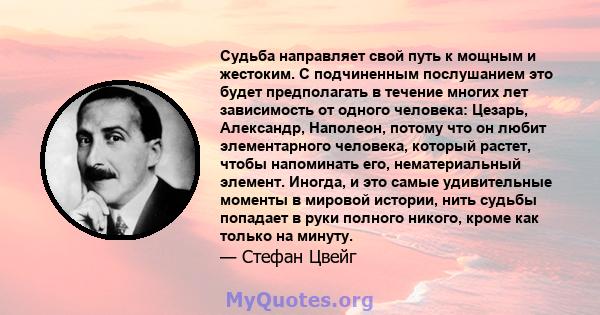 Судьба направляет свой путь к мощным и жестоким. С подчиненным послушанием это будет предполагать в течение многих лет зависимость от одного человека: Цезарь, Александр, Наполеон, потому что он любит элементарного человека, который растет, чтобы напоминать его, нематериальный элемент. Иногда, и это самые удивительные моменты в мировой истории, нить судьбы попадает в руки полного никого, кроме как только на минуту.
— Стефан Цвейг

MyQuotes.org